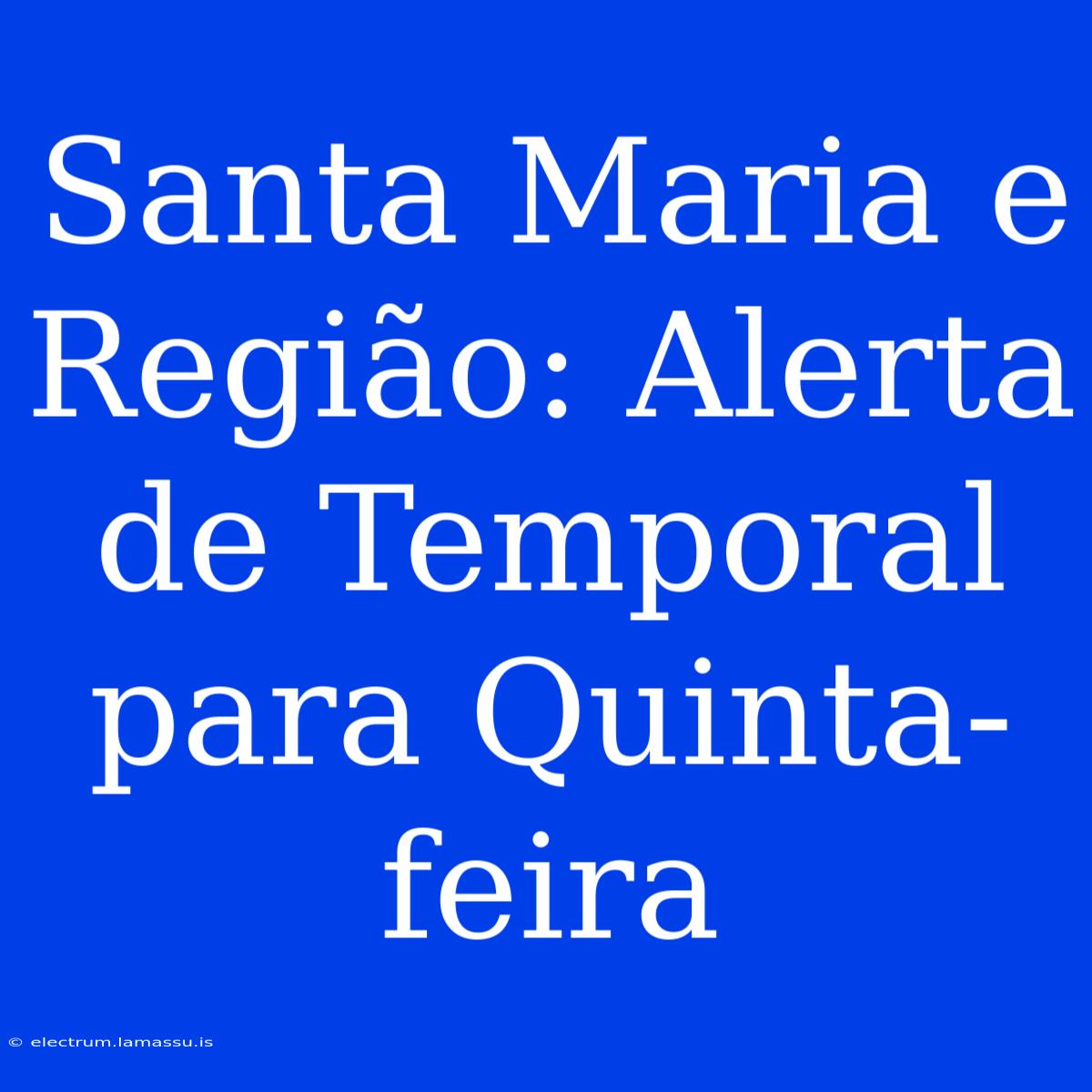 Santa Maria e Região: Alerta de Temporal para Quinta-feira

© electrum.lamassu.is